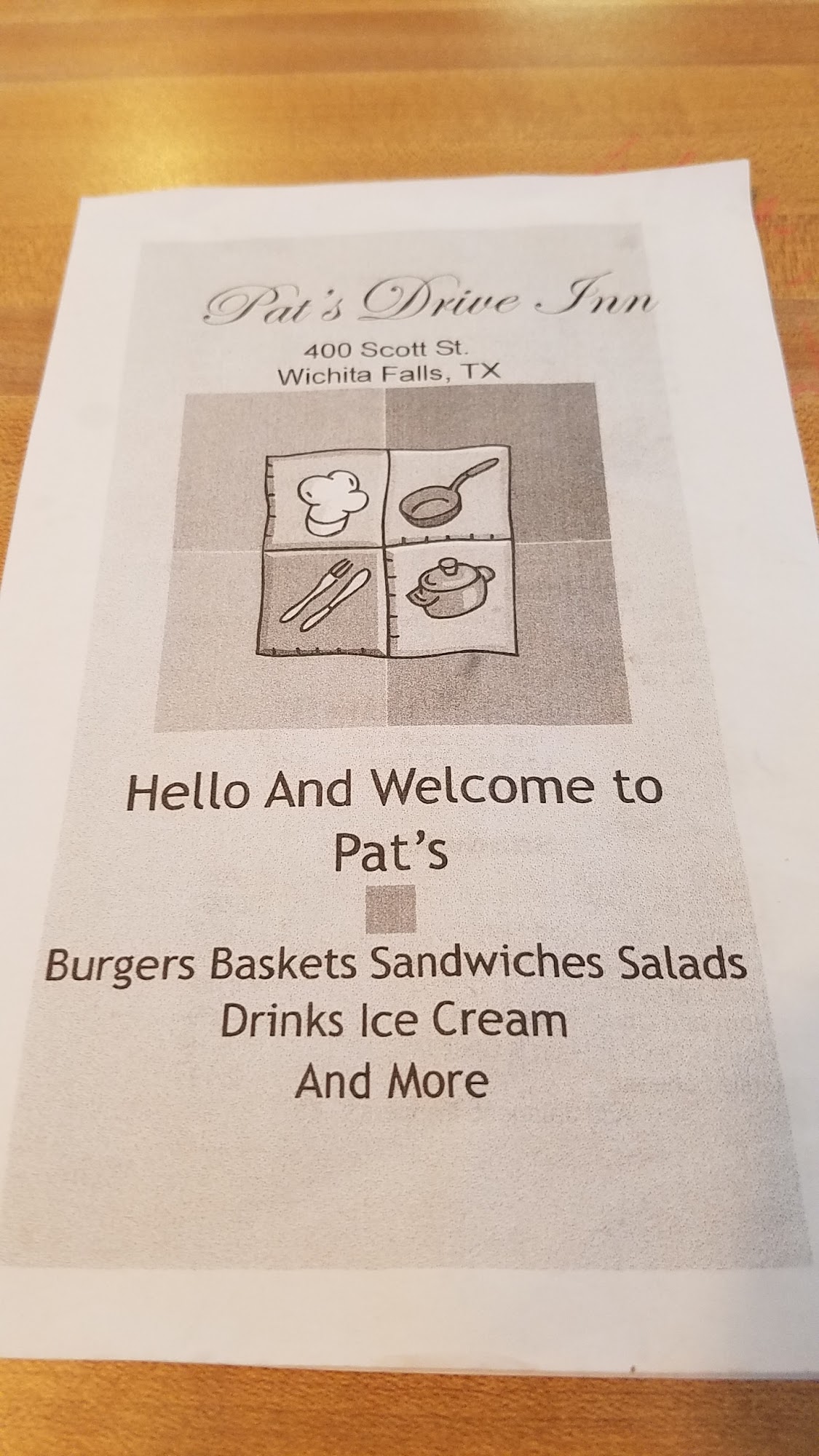 Pat's Drive Inn

400 Scott St.
Wichita Falls, TX

Hello And Welcome to Pat's

Burgers Baskets Sandwiches Salads
Drinks Ice Cream
And More